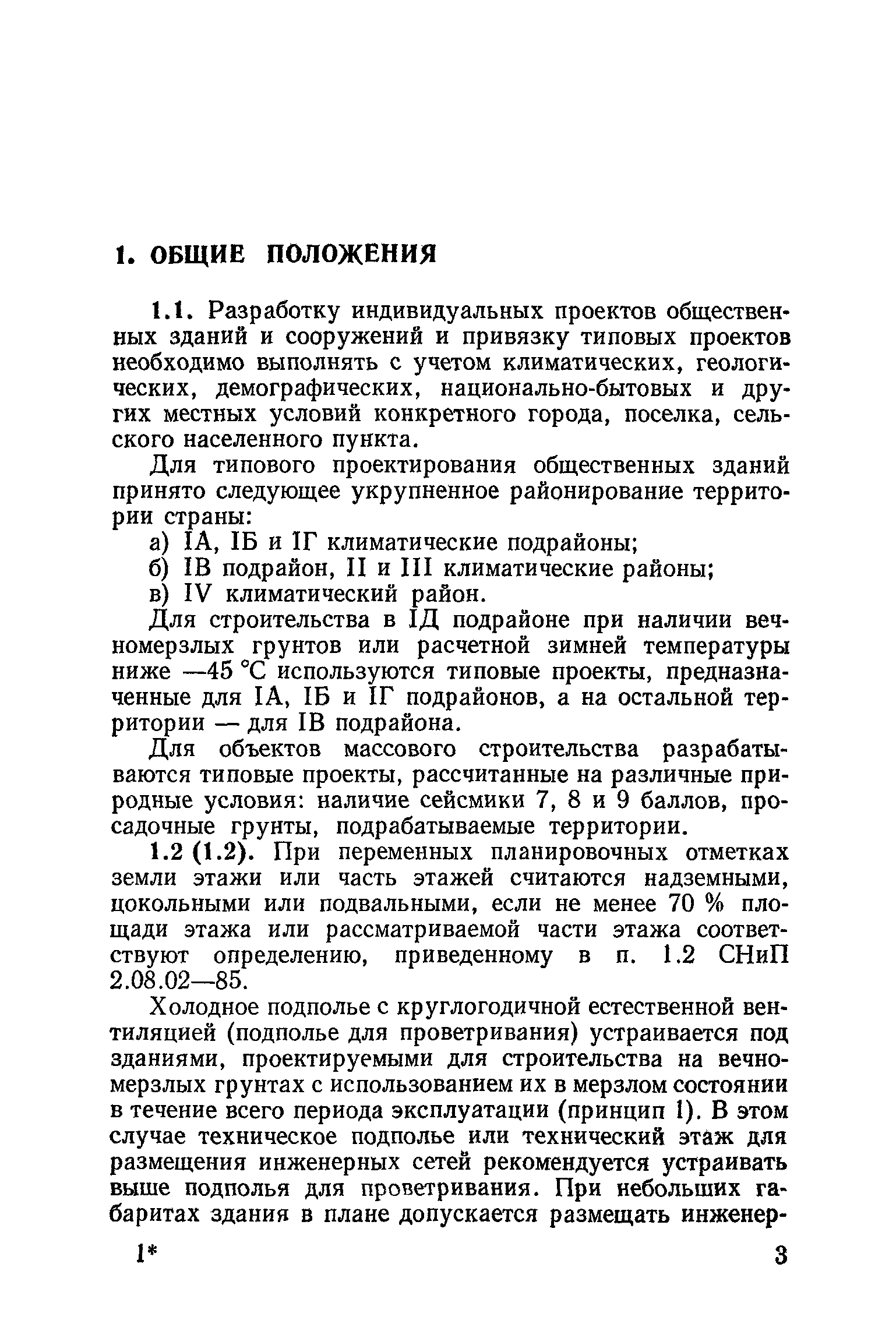 1. ОБЩИЕ ПОЛОЖЕНИЯ

1.1. Разработку индивидуальных проектов общественных зданий и сооружений и привязку типовых проектов необходимо выполнять с учетом климатических, геологических, демографических, национально-бытовых и других местных условий конкретного города, поселка, сельского населенного пункта.

Для типового проектирования общественных зданий принято следующее укрупненное районирование территории страны:

а) IА, IБ и IГ климатические подрайоны;

б) IВ подрайон, II и III климатические районы;

в) IV климатический район.

Для строительства в IД подрайоне при наличии вечномерзлых грунтов или расчетной зимней температуры ниже —45 °С используются типовые проекты, предназначенные для IА, IБ и IГ подрайонов, а на остальной территории — для IВ подрайона.

Для объектов массового строительства разрабатываются типовые проекты, рассчитанные на различные природные условия: наличие сейсмики 7, 8 и 9 баллов, просадочные грунты, подрабатываемые территории.

1.2 (1.2). При переменных планировочных отметках земли этажи или часть этажей считаются надземными, цокольными или подвальными, если не менее 70 % площади этажа или рассматриваемой части этажа соответствуют определению, приведенному в п. 1.2 СНиП 2.08.02—85.

Холодное подполье с круглогодичной естественной вентиляцией (подполье для проветривания) устраивается под зданиями, проектируемыми для строительства на вечномерзлых грунтах с использованием их в мерзлом состоянии в течение всего периода эксплуатации (принцип 1). В этом случае техническое подполье или технический этаж для размещения инженерных сетей рекомендуется устраивать выше подполья для проветривания. При небольших габаритах здания в плане допускается размещать инженер-

1*

3